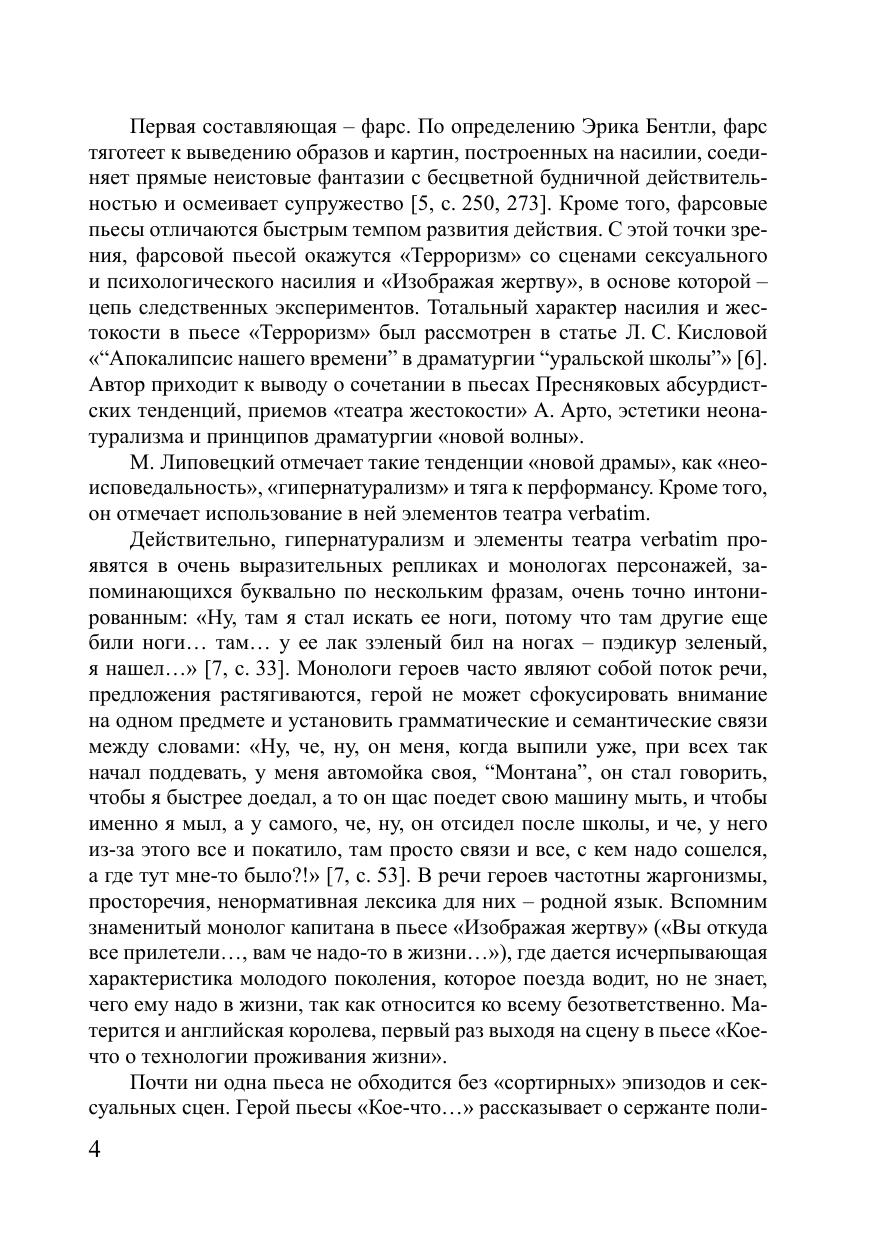 Первая составляющая – фарс. По определению Эрика Бентли, фарс тяготеет к выведению образов и картин, построенных на насилии, соединяет прямые неистовые фантазии с бесцветной будничной действительностью и осмеивает супружество [5, с. 250, 273]. Кроме того, фарсовые пьесы отличаются быстрым темпом развития действия. С этой точки зрения, фарсовой пьесой окажутся «Терроризм» со сценами сексуального и психологического насилия и «Изображая жертву», в основе которой – цепь следственных экспериментов. Тотальный характер насилия и жестокости в пьесе «Терроризм» был рассмотрен в статье Л. С. Кисловой «“Апокалипсис нашего времени” в драматургии “уральской школы”» [6]. Автор приходит к выводу о сочетании в пьесах Пресняковых абсурдистских тенденций, приемов «театра жестокости» А. Арто, эстетики неонатурализма и принципов драматургии «новой волны».

М. Липовецкий отмечает такие тенденции «новой драмы», как «неоисповедальность», «гипернатурализм» и тяга к перформансу. Кроме того, он отмечает использование в ней элементов театра verbatim.

Действительно, гипернатурализм и элементы театра verbatim проявятся в очень выразительных репликах и монологах персонажей, запоминающихся буквально по нескольким фразам, очень точно интонированным: «Ну, там я стал искать ее ноги, потому что там другие еще били ноги… там… у ее лак зэленый бил на ногах – пэдикур зеленый, я нашел…» [7, с. 33]. Монологи героев часто являют собой поток речи, предложения растягиваются, герой не может сфокусировать внимание на одном предмете и установить грамматические и семантические связи между словами: «Ну, че, ну, он меня, когда выпили уже, при всех так начал поддевать, у меня автомойка своя, “Монтана”, он стал говорить, чтобы я быстрее доедал, а то он щас поедет свою машину мыть, и чтобы именно я мыл, а у самого, че, ну, он отсидел после школы, и че, у него из-за этого все и покатило, там просто связи и все, с кем надо сошелся, а где тут мне-то было?!» [7, с. 53]. В речи героев частотны жаргонизмы, просторечия, ненормативная лексика для них – родной язык. Вспомним знаменитый монолог капитана в пьесе «Изображая жертву» («Вы откуда все прилетели…, вам че надо-то в жизни…»), где дается исчерпывающая характеристика молодого поколения, которое поезда водит, но не знает, чего ему надо в жизни, так как относится ко всему безответственно. Матерится и английская королева, первый раз выходя на сцену в пьесе «Кое-что о технологии проживания жизни».

Почти ни одна пьеса не обходится без «сортирных» эпизодов и сексуальных сцен. Герой пьесы «Кое-что…» рассказывает о сержанте поли-

4